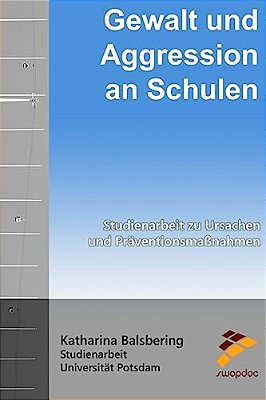 Gewalt und Aggression an Schulen

Studienarbeit zu Ursachen und Präventionsmaßnahmen

Katharina Balsbering
Studienarbeit
Universität Potsdam

swopdoc